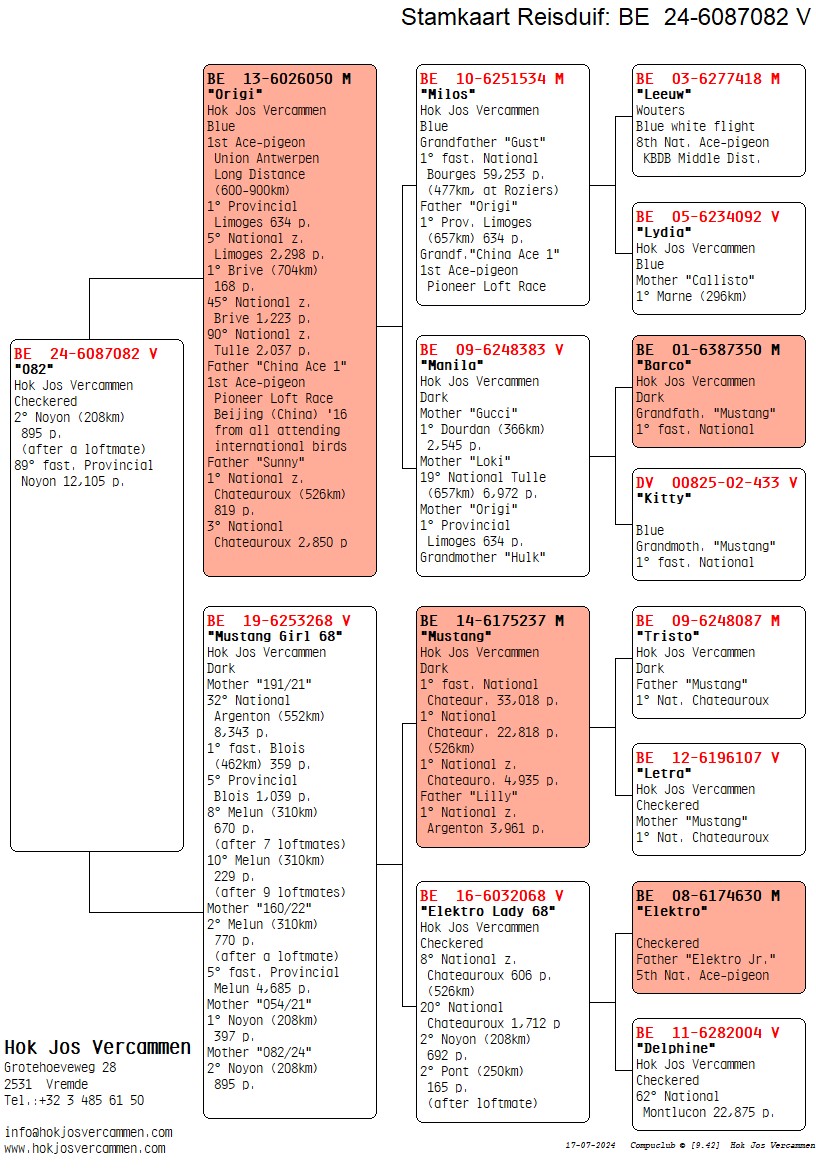 Stamkaart Reisduif: BE 24-6087082 V

BE 24-6087082 V
"082"
Hok Jos Vercammen
Checkered
2° Noyon (208km)
895 p.
(after a loftmate)
89° fast. Provincial
Noyon 12,105 p.

BE 13-6026050 M
"Origi"
Hok Jos Vercammen
Blue
1st Ace-pigeon
Union Antwerpen
Long Distance
(600-900km)
1° Provincial
Limoges 634 p.
5° National z.
Limoges 2,298 p.
1° Brive (704km)
168 p.
45° National z.
Brive 1,223 p.
90° National z.
Tulle 2,037 p.
Father "China Ace 1"
1st Ace-pigeon
Pioneer Loft Race
Beijing (China) '16
from all attending
international birds
Father "Sunny"
1° National z.
Chateauroux (526km)
819 p.
3° National
Chateauroux 2,850 p

BE 19-6253268 V
"Mustang Girl 68"
Hok Jos Vercammen
Dark
Mother "191/21"
32° National
Argenton (552km)
8,343 p.
1° fast. Blois
(462km) 359 p.
5° Provincial
Blois 1,039 p.
8° Melun (310km)
670 p.
(after 7 loftmates)
10° Melun (310km)
229 p.
(after 9 loftmates)
Mother "160/22"
2° Melun (310km)
770 p.
(after a loftmate)
5° fast. Provincial
Melun 4,685 p.
Mother "054/21"
1° Noyon (208km)
397 p.
Mother "082/24"
2° Noyon (208km)
895 p.

BE 10-6251534 M
"Milos"
Hok Jos Vercammen
Blue
Grandfather "Gust"
1° fast. National
Bourges 59,253 p.
(477km, at Roziers)
Father "Origi"
1° Prov. Limoges
(657km) 634 p.
Grandf."China Ace 1"
1st Ace-pigeon
Pioneer Loft Race

BE 09-6248383 V
"Manila"
Hok Jos Vercammen
Dark
Mother "Gucci"
1° Dourdan (366km)
2,545 p.
Mother "Loki"
19° National Tulle
(657km) 6,972 p.
Mother "Origi"
1° Provincial
Limoges 634 p.
Grandmother "Hulk"

BE 14-6175237 M
"Mustang"
Hok Jos Vercammen
Dark
1° fast. National
Chateaur. 33,018 p.
1° National
Chateaur. 22,818 p.
(526km)
1° National z.
Chateauro. 4,935 p.
Father "Lilly"
1° National z.
Argenton 3,961 p.

BE 16-6032068 V
"Elektro Lady 68"
Hok Jos Vercammen
Checkered
8° National z.
Chateauroux 606 p.
(526km)
20° National
Chateauroux 1,712 p
2° Noyon (208km)
692 p.
2° Pont (250km)
165 p.
(after loftmate)

BE 03-6277418 M
"Leeuw"
Wouters
Blue white flight
8th Nat. Ace-pigeon
KBDB Middle Dist.

BE 05-6234092 V
"Lydia"
Hok Jos Vercammen
Blue
Mother "Callisto"
1° Marne (296km)

BE 01-6387350 M
"Barco"
Hok Jos Vercammen
Dark
Grandfath. "Mustang"
1° fast. National

DV 00825-02-433 V
"Kitty"

Blue
Grandmoth. "Mustang"
1° fast. National

BE 09-6248087 M
"Tristo"
Hok Jos Vercammen
Dark
Father "Mustang"
1° Nat. Chateauroux

BE 12-6196107 V
"Letra"
Hok Jos Vercammen
Checkered
Mother "Mustang"
1° Nat. Chateauroux

BE 08-6174630 M
"Elektro"

Checkered
Father "Elektro Jr."
5th Nat. Ace-pigeon

BE 11-6282004 V
"Delphine"
Hok Jos Vercammen
Checkered
62° National
Montlucon 22,875 p.

Hok Jos Vercammen
Grotehoeveweg 28
2531 Vremde
Tel.:+32 3 485 61 50

info@hokjosvercammen.com
www.hokjosvercammen.com

17-07-2024 Compuclub © [9.42] Hok Jos Vercammen